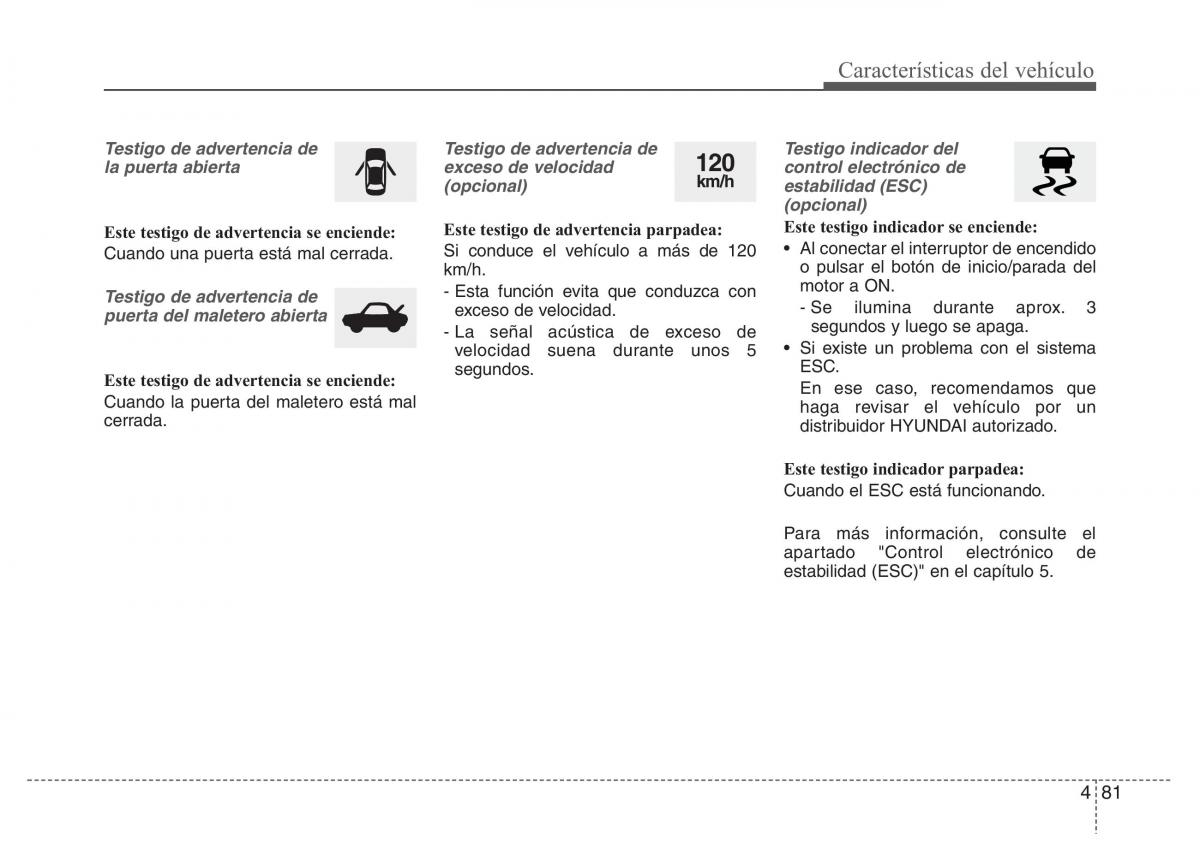 Características del vehículo

Testigo de advertencia de la puerta abierta

Este testigo de advertencia se enciende:
Cuando una puerta está mal cerrada.

Testigo de advertencia de puerta del maletero abierta

Este testigo de advertencia se enciende:
Cuando la puerta del maletero está mal cerrada.

Testigo de advertencia de exceso de velocidad (opcional)

120 km/h

Este testigo de advertencia parpadea:
Si conduce el vehículo a más de 120 km/h.
- Esta función evita que conduzca con exceso de velocidad.
- La señal acústica de exceso de velocidad suena durante unos 5 segundos.

Testigo indicador del control electrónico de estabilidad (ESC) (opcional)

Este testigo indicador se enciende:
• Al conectar el interruptor de encendido o pulsar el botón de inicio/parada del motor a ON.
- Se ilumina durante aprox. 3 segundos y luego se apaga.
• Si existe un problema con el sistema ESC.
En ese caso, recomendamos que haga revisar el vehículo por un distribuidor HYUNDAI autorizado.

Este testigo indicador parpadea:
Cuando el ESC está funcionando.

Para más información, consulte el apartado "Control electrónico de estabilidad (ESC)" en el capítulo 5.

4 81